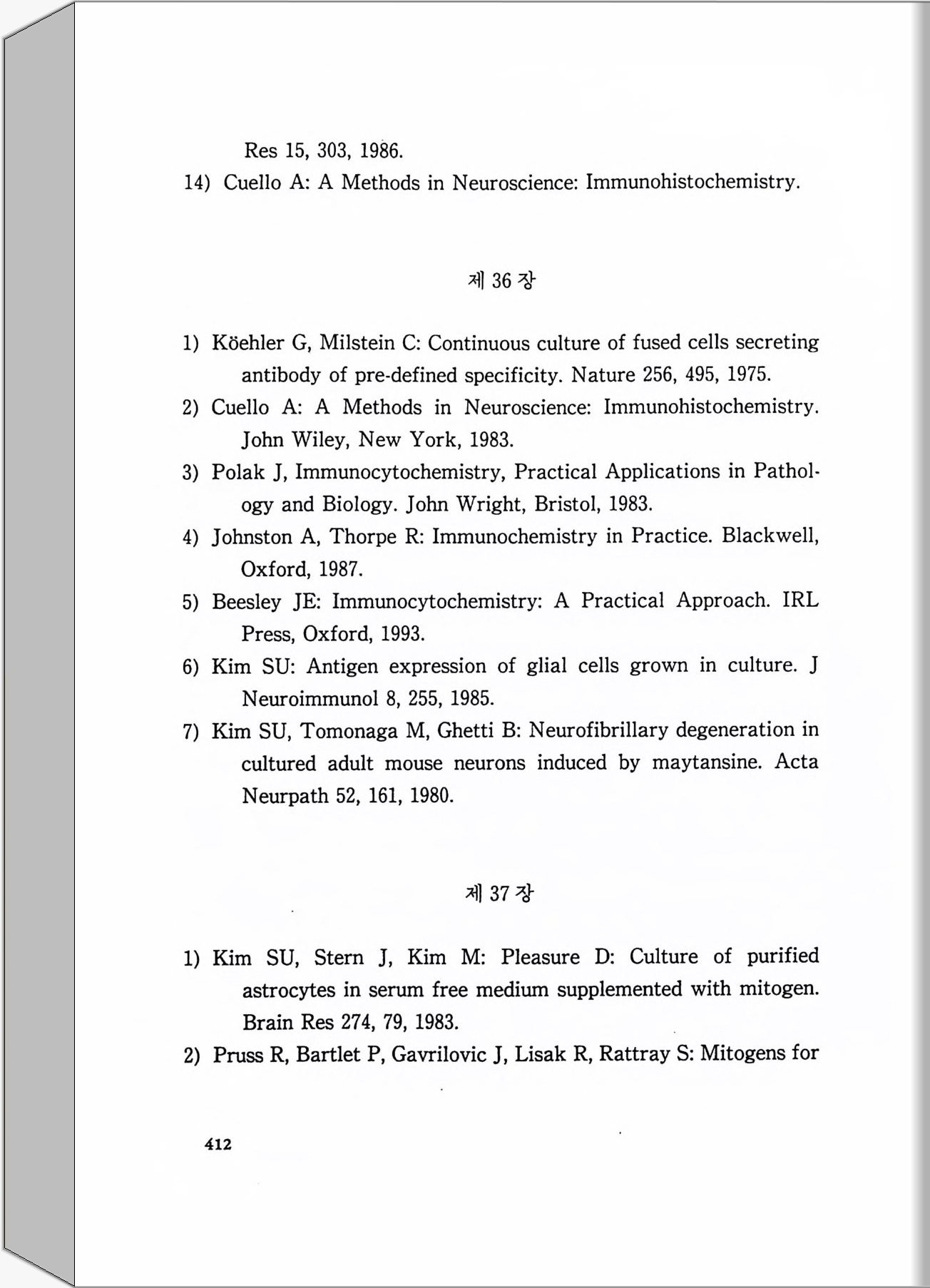 Res 15, 303, 1986.

14) Cuello A: A Methods in Neuroscience: Immunohistochemistry.

제 36 장

1) Köehler G, Milstein C: Continuous culture of fused cells secreting antibody of pre-defined specificity. Nature 256, 495, 1975.

2) Cuello A: A Methods in Neuroscience: Immunohistochemistry. John Wiley, New York, 1983.

3) Polak J, Immunocytochemistry, Practical Applications in Pathology and Biology. John Wright, Bristol, 1983.

4) Johnston A, Thorpe R: Immunochemistry in Practice. Blackwell, Oxford, 1987.

5) Beesley JE: Immunocytochemistry: A Practical Approach. IRL Press, Oxford, 1993.

6) Kim SU: Antigen expression of glial cells grown in culture. J Neuroimmunol 8, 255, 1985.

7) Kim SU, Tomonaga M, Ghetti B: Neurofibrillary degeneration in cultured adult mouse neurons induced by maytansine. Acta Neurpath 52, 161, 1980.

제 37 장

1) Kim SU, Stern J, Kim M: Pleasure D: Culture of purified astrocytes in serum free medium supplemented with mitogen. Brain Res 274, 79, 1983.

2) Pruss R, Bartlet P, Gavrilovic J, Lisak R, Rattray S: Mitogens for

412